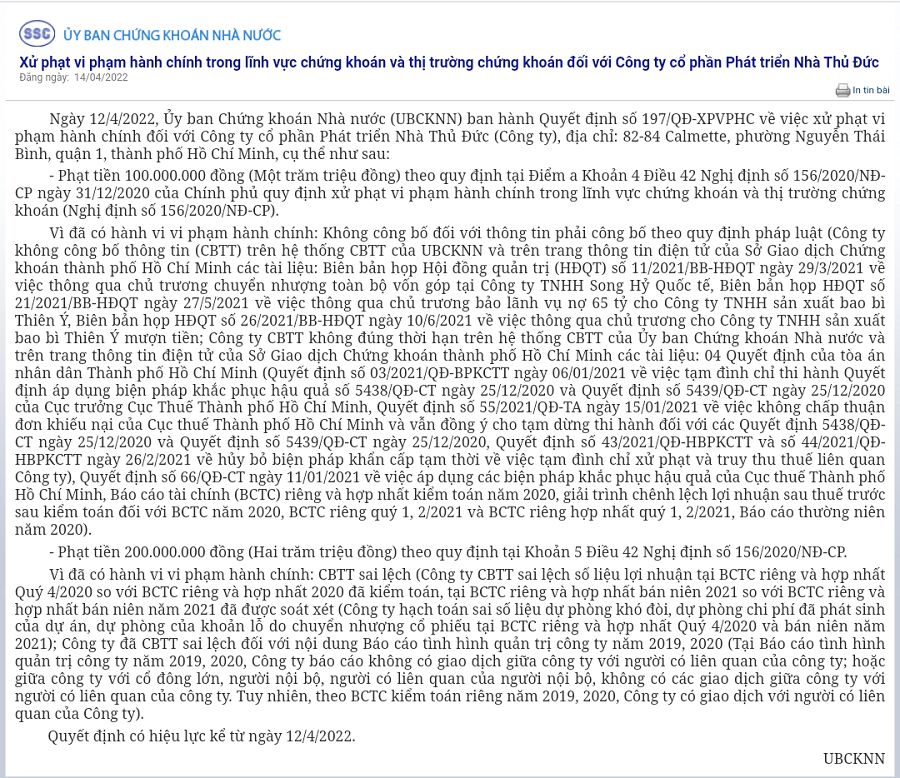 SSC ỦY BAN CHỨNG KHOÁN NHÀ NƯỚC

Xử phạt vi phạm hành chính trong lĩnh vực chứng khoán và thị trường chứng khoán đối với Công ty cổ phần Phát triển Nhà Thủ Đức

Đăng ngày: 14/04/2022

In tin bài

Ngày 12/4/2022, Ủy ban Chứng khoán Nhà nước (UBCKNN) ban hành Quyết định số 197/QĐ-XPVPHC về việc xử phạt vi phạm hành chính đối với Công ty cổ phần Phát triển Nhà Thủ Đức (Công ty), địa chỉ: 82-84 Calmette, phường Nguyễn Thái Bình, quận 1, thành phố Hồ Chí Minh, cụ thể như sau:

- Phạt tiền 100.000.000 đồng (Một trăm triệu đồng) theo quy định tại Điểm a Khoản 4 Điều 42 Nghị định số 156/2020/NĐ-CP ngày 31/12/2020 của Chính phủ quy định xử phạt vi phạm hành chính trong lĩnh vực chứng khoán và thị trường chứng khoán (Nghị định số 156/2020/NĐ-CP).

Vì đã có hành vi vi phạm hành chính: Không công bố đối với thông tin phải công bố theo quy định pháp luật (Công ty không công bố thông tin (CBTT) trên hệ thống CBTT của UBCKNN và trên trang thông tin điện tử của Sở Giao dịch Chứng khoán thành phố Hồ Chí Minh các tài liệu: Biên bản họp Hội đồng quản trị (HĐQT) số 11/2021/BB-HĐQT ngày 29/3/2021 về việc thông qua chủ trương chuyển nhượng toàn bộ vốn góp tại Công ty TNHH Song Hỷ Quốc tế, Biên bản họp HĐQT số 21/2021/BB-HĐQT ngày 27/5/2021 về việc thông qua chủ trương bảo lãnh vụ nợ 65 tỷ cho Công ty TNHH sản xuất bao bì Thiên Ý, Biên bản họp HĐQT số 26/2021/BB-HĐQT ngày 10/6/2021 về việc thông qua chủ trương cho Công ty TNHH sản xuất bao bì Thiên Ý mượn tiền; Công ty CBTT không đúng thời hạn trên hệ thống CBTT của Ủy ban Chứng khoán Nhà nước và trên trang thông tin điện tử của Sở Giao dịch Chứng khoán thành phố Hồ Chí Minh các tài liệu: 04 Quyết định của tòa án nhân dân Thành phố Hồ Chí Minh (Quyết định số 03/2021/QĐ-BPKCTT ngày 06/01/2021 về việc tạm đình chỉ thi hành Quyết định áp dụng biện pháp khắc phục hậu quả số 5438/QĐ-CT ngày 25/12/2020 và Quyết định số 5439/QĐ-CT ngày 25/12/2020 của Cục trưởng Cục Thuế Thành phố Hồ Chí Minh, Quyết định số 55/2021/QĐ-TA ngày 15/01/2021 về việc không chấp thuận đơn khiếu nại của Cục thuế Thành phố Hồ Chí Minh và vẫn đồng ý cho tạm dừng thi hành đối với các Quyết định 5438/QĐ-CT ngày 25/12/2020 và Quyết định số 5439/QĐ-CT ngày 25/12/2020, Quyết định số 43/2021/QĐ-HBPKCTT và số 44/2021/QĐ-HBPKCTT ngày 26/2/2021 về hủy bỏ biện pháp khẩn cấp tạm thời về việc tạm đình chỉ xử phạt và truy thu thuế liên quan Công ty), Quyết định số 66/QĐ-CT ngày 11/01/2021 về việc áp dụng các biện pháp khắc phục hậu quả của Cục thuế Thành phố Hồ Chí Minh, Báo cáo tài chính (BCTC) riêng và hợp nhất kiểm toán năm 2020, giải trình chênh lệch lợi nhuận sau thuế trước sau kiểm toán đối với BCTC năm 2020, BCTC riêng quý 1, 2/2021 và BCTC riêng hợp nhất quý 1, 2/2021, Báo cáo thường niên năm 2020).

- Phạt tiền 200.000.000 đồng (Hai trăm triệu đồng) theo quy định tại Khoản 5 Điều 42 Nghị định số 156/2020/NĐ-CP.

Vì đã có hành vi vi phạm hành chính: CBTT sai lệch (Công ty CBTT sai lệch số liệu lợi nhuận tại BCTC riêng và hợp nhất Quý 4/2020 so với BCTC riêng và hợp nhất 2020 đã kiểm toán, tại BCTC riêng và hợp nhất bán niên 2021 so với BCTC riêng và hợp nhất bán niên năm 2021 đã được soát xét (Công ty hạch toán sai số liệu dự phòng khó đòi, dự phòng chi phí đã phát sinh của dự án, dự phòng của khoản lỗ do chuyển nhượng cổ phiếu tại BCTC riêng và hợp nhất Quý 4/2020 và bán niên năm 2021); Công ty đã CBTT sai lệch đối với nội dung Báo cáo tình hình quản trị công ty năm 2019, 2020 (Tại Báo cáo tình hình quản trị công ty năm 2019, 2020, Công ty báo cáo không có giao dịch giữa công ty với người có liên quan của công ty; hoặc giữa công ty với cổ đông lớn, người nội bộ, người có liên quan của người nội bộ, không có các giao dịch giữa công ty với người có liên quan của công ty. Tuy nhiên, theo BCTC kiểm toán riêng năm 2019, 2020, Công ty có giao dịch với người có liên quan của Công ty).

Quyết định có hiệu lực kể từ ngày 12/4/2022.

UBCKNN